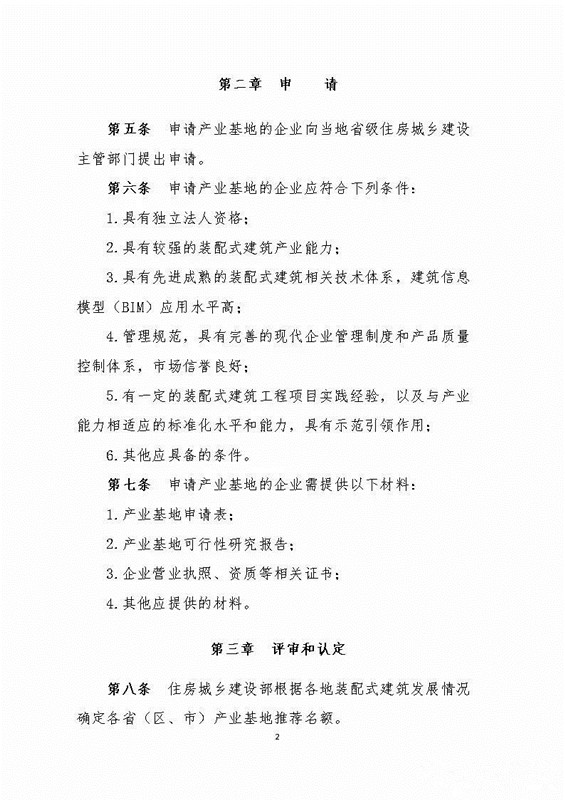 第二章 申 请

第五条 申请产业基地的企业向当地省级住房城乡建设主管部门提出申请。

第六条 申请产业基地的企业应符合下列条件：

1.具有独立法人资格；

2.具有较强的装配式建筑产业能力；

3.具有先进成熟的装配式建筑相关技术体系，建筑信息模型（BIM）应用水平高；

4.管理规范，具有完善的现代企业管理制度和产品质量控制体系，市场信誉良好；

5.有一定的装配式建筑工程项目实践经验，以及与产业能力相适应的标准化水平和能力，具有示范引领作用；

6.其他应具备的条件。

第七条 申请产业基地的企业需提供以下材料：

1.产业基地申请表；

2.产业基地可行性研究报告；

3.企业营业执照、资质等相关证书；

4.其他应提供的材料。

第三章 评审和认定

第八条 住房城乡建设部根据各地装配式建筑发展情况确定各省（区、市）产业基地推荐名额。

2